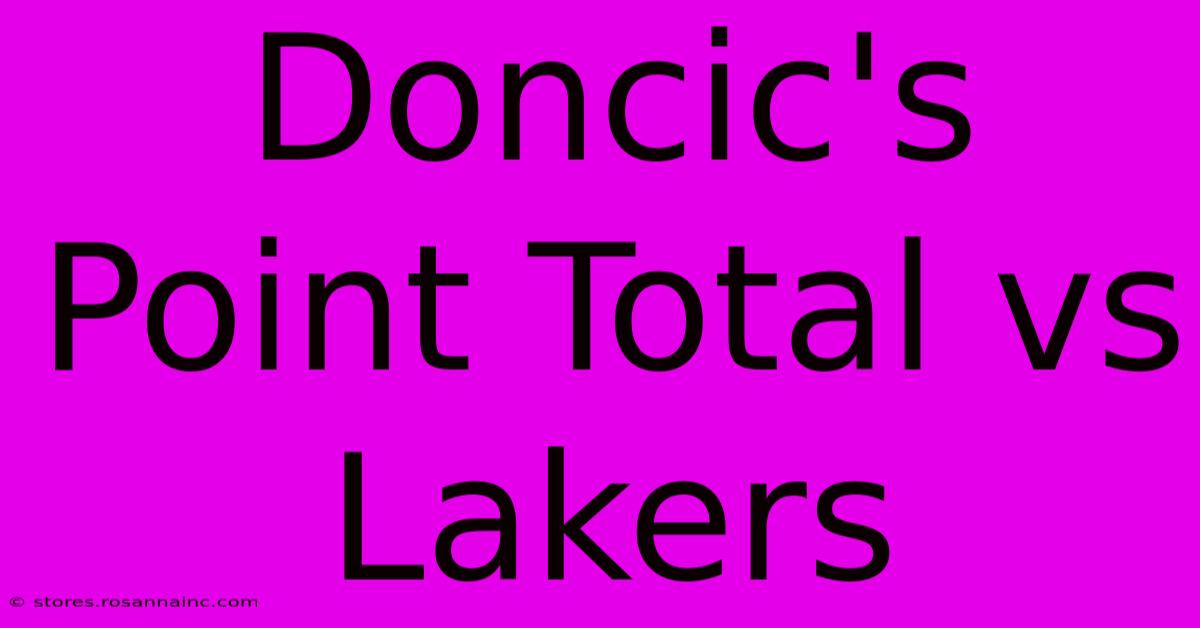 Doncic's Point Total vs Lakers

© stores.rosannainc.com